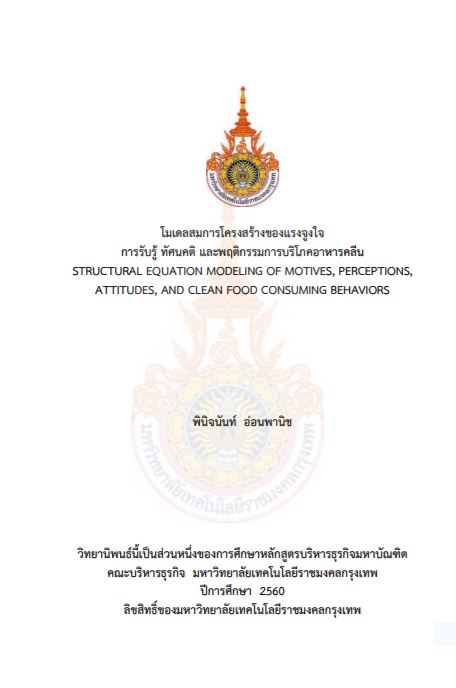 มหาวิทยาลัยเทคโนโลยีราชมงคลกรุงเทพ

โมเดลสมการโครงสร้างของแรงจูงใจ
การรับรู้ ทัศนคติ และพฤติกรรมการบริโภคอาหารคลีน
STRUCTURAL EQUATION MODELING OF MOTIVES, PERCEPTIONS, ATTITUDES, AND CLEAN FOOD CONSUMING BEHAVIORS

มหาวิทยาลัยเทคโนโลยีราชมงคลกรุงเทพ

พินิจนันท์ อ่อนพานิช

วิทยานิพนธ์นี้เป็นส่วนหนึ่งของการศึกษาหลักสูตรบริหารธุรกิจมหาบัณฑิต
คณะบริหารธุรกิจ มหาวิทยาลัยเทคโนโลยีราชมงคลกรุงเทพ
ปีการศึกษา 2560
ลิขสิทธิ์ของมหาวิทยาลัยเทคโนโลยีราชมงคลกรุงเทพ